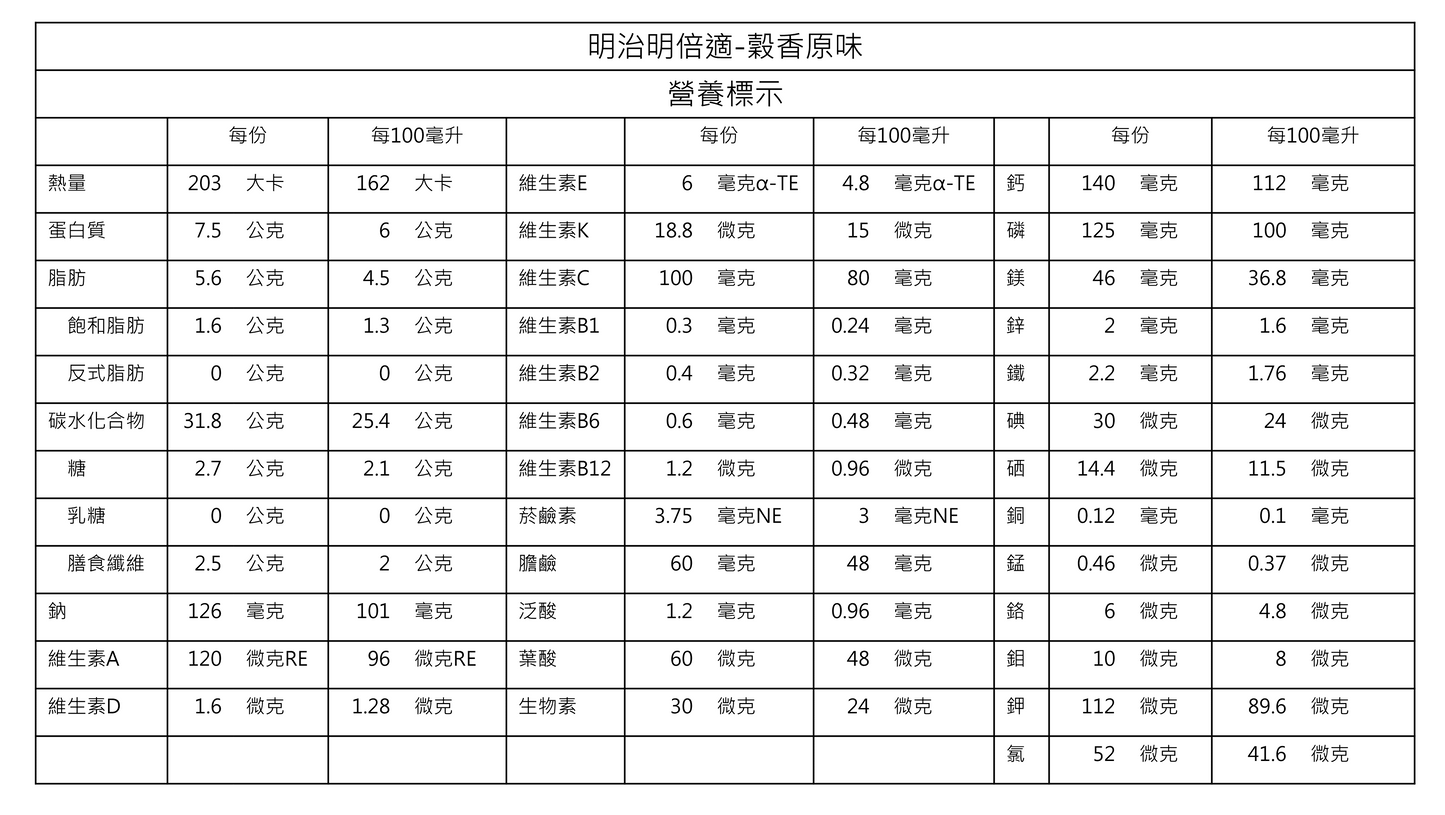 明治明倍適-穀香原味

營養標示

| | 每份 | 每100毫升 | | 每份 | 每100毫升 | | 每份 | 每100毫升 |
|---|---|---|---|---|---|---|---|---|
| 熱量 | 203 大卡 | 162 大卡 | 維生素E | 6 毫克α-TE | 4.8 毫克α-TE | 鈣 | 140 毫克 | 112 毫克 |
| 蛋白質 | 7.5 公克 | 6 公克 | 維生素K | 18.8 微克 | 15 微克 | 磷 | 125 毫克 | 100 毫克 |
| 脂肪 | 5.6 公克 | 4.5 公克 | 維生素C | 100 毫克 | 80 毫克 | 鎂 | 46 毫克 | 36.8 毫克 |
| 飽和脂肪 | 1.6 公克 | 1.3 公克 | 維生素B1 | 0.3 毫克 | 0.24 毫克 | 鋅 | 2 毫克 | 1.6 毫克 |
| 反式脂肪 | 0 公克 | 0 公克 | 維生素B2 | 0.4 毫克 | 0.32 毫克 | 鐵 | 2.2 毫克 | 1.76 毫克 |
| 碳水化合物 | 31.8 公克 | 25.4 公克 | 維生素B6 | 0.6 毫克 | 0.48 毫克 | 碘 | 30 微克 | 24 微克 |
| 糖 | 2.7 公克 | 2.1 公克 | 維生素B12 | 1.2 微克 | 0.96 微克 | 硒 | 14.4 微克 | 11.5 微克 |
| 乳糖 | 0 公克 | 0 公克 | 菸鹼素 | 3.75 毫克NE | 3 毫克NE | 銅 | 0.12 毫克 | 0.1 毫克 |
| 膳食纖維 | 2.5 公克 | 2 公克 | 膽鹼 | 60 毫克 | 48 毫克 | 錳 | 0.46 微克 | 0.37 微克 |
| 鈉 | 126 毫克 | 101 毫克 | 泛酸 | 1.2 毫克 | 0.96 毫克 | 鉻 | 6 微克 | 4.8 微克 |
| 維生素A | 120 微克RE | 96 微克RE | 葉酸 | 60 微克 | 48 微克 | 鉬 | 10 微克 | 8 微克 |
| 維生素D | 1.6 微克 | 1.28 微克 | 生物素 | 30 微克 | 24 微克 | 鉀 | 112 微克 | 89.6 微克 |
| | | | | | | 氯 | 52 微克 | 41.6 微克 |